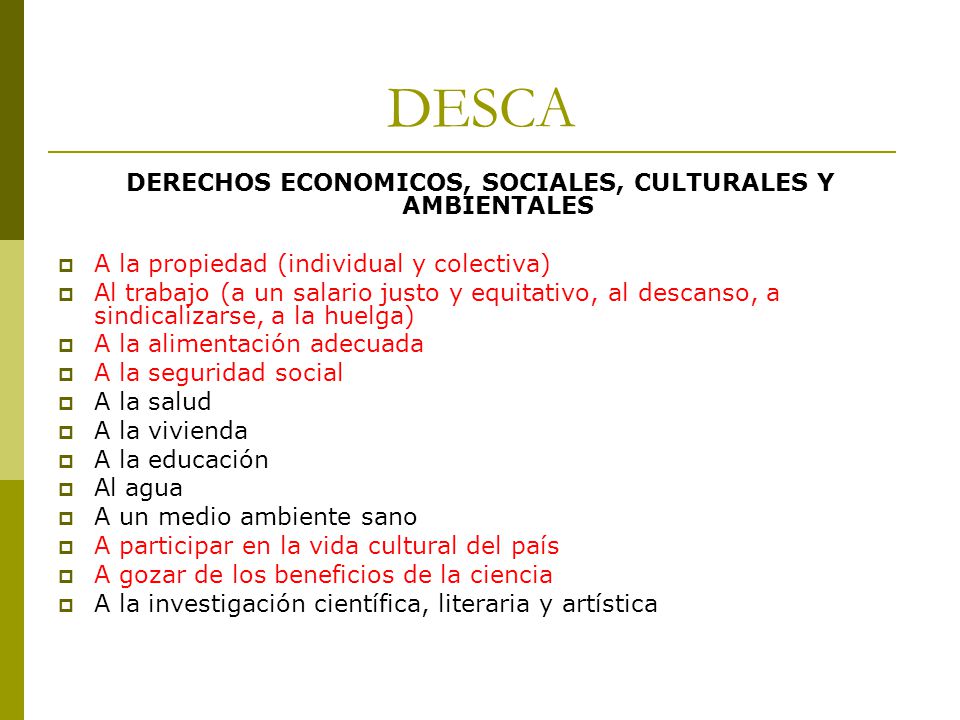 DESCA

DERECHOS ECONOMICOS, SOCIALES, CULTURALES Y AMBIENTALES

- A la propiedad (individual y colectiva)
- Al trabajo (a un salario justo y equitativo, al descanso, a sindicalizarse, a la huelga)
- A la alimentación adecuada
- A la seguridad social
- A la salud
- A la vivienda
- A la educación
- Al agua
- A un medio ambiente sano
- A participar en la vida cultural del país
- A gozar de los beneficios de la ciencia
- A la investigación científica, literaria y artística